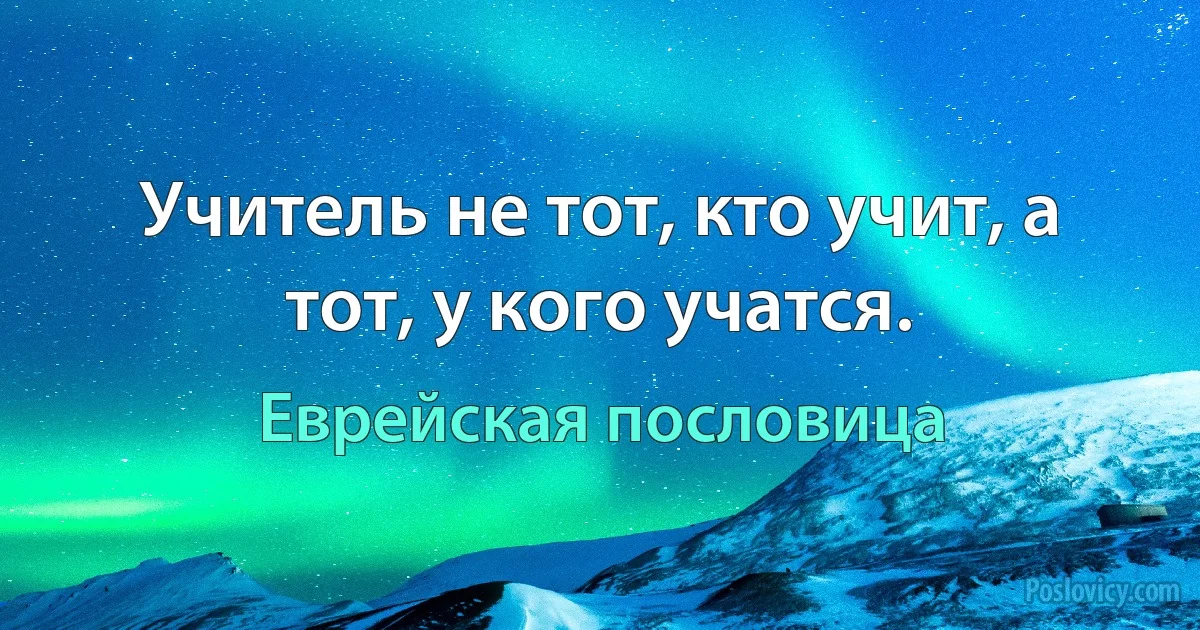 Учитель не тот, кто учит, а тот, у кого учатся.

Еврейская пословица

Poslovicy.com